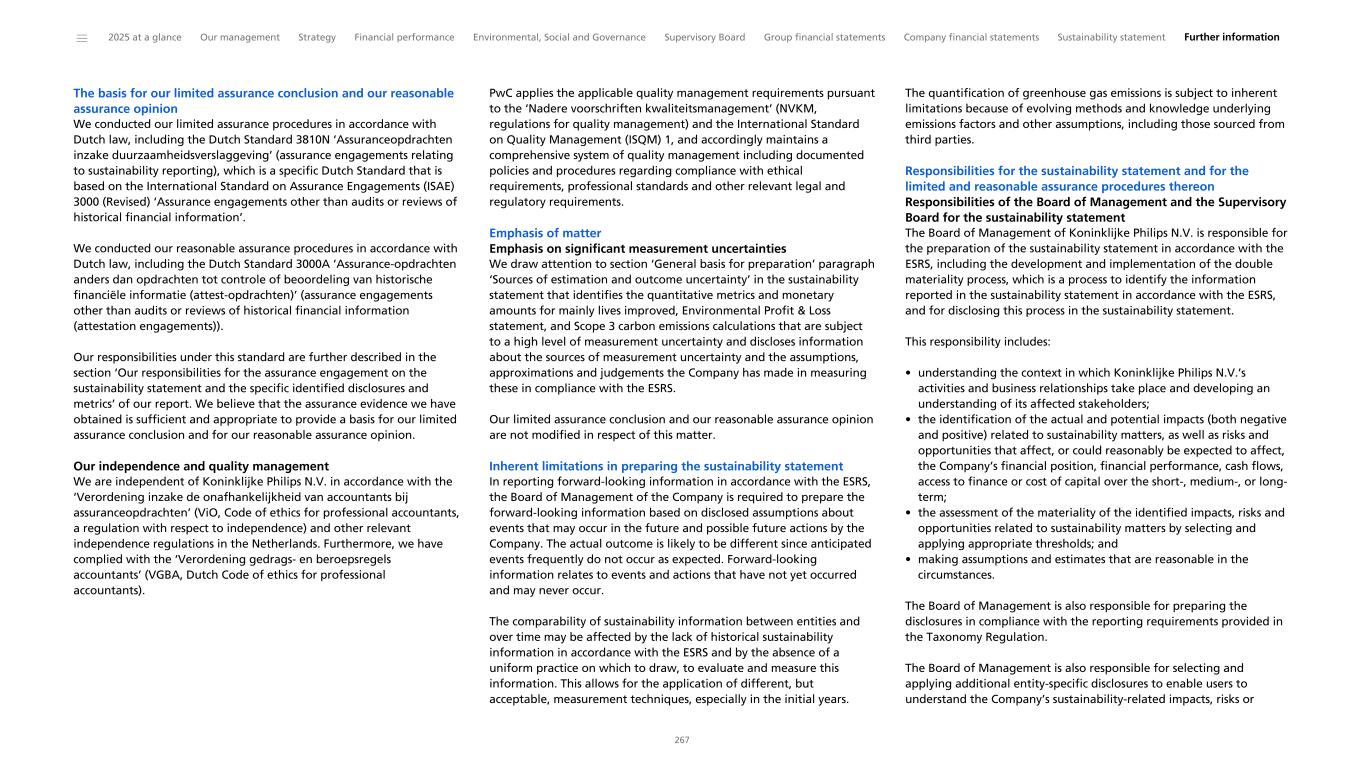 2025 at a glance Our management Strategy Financial performance Environmental, Social and Governance Supervisory Board Group financial statements Company financial statements Sustainability statement Further information

The basis for our limited assurance conclusion and our reasonable assurance opinion
We conducted our limited assurance procedures in accordance with Dutch law, including the Dutch Standard 3810N 'Assuranceopdrachten inzake duurzaamheidsverslaggeving' (assurance engagements relating to sustainability reporting), which is a specific Dutch Standard that is based on the International Standard on Assurance Engagements (ISAE) 3000 (Revised) 'Assurance engagements other than audits or reviews of historical financial information'.

We conducted our reasonable assurance procedures in accordance with Dutch law, including the Dutch Standard 3000A 'Assurance-opdrachten anders dan opdrachten tot controle of beoordeling van historische financiële informatie (attest-opdrachten)' (assurance engagements other than audits or reviews of historical financial information (attestation engagements)).

Our responsibilities under this standard are further described in the section 'Our responsibilities for the assurance engagement on the sustainability statement and the specific identified disclosures and metrics' of our report. We believe that the assurance evidence we have obtained is sufficient and appropriate to provide a basis for our limited assurance conclusion and for our reasonable assurance opinion.

Our independence and quality management
We are independent of Koninklijke Philips N.V. in accordance with the 'Verordening inzake de onafhankelijkheid van accountants bij assuranceopdrachten' (ViO, Code of ethics for professional accountants, a regulation with respect to independence) and other relevant independence regulations in the Netherlands. Furthermore, we have complied with the 'Verordening gedrags- en beroepsregels accountants' (VGBA, Dutch Code of ethics for professional accountants).

PwC applies the applicable quality management requirements pursuant to the 'Nadere voorschriften kwaliteitsmanagement' (NVKM, regulations for quality management) and the International Standard on Quality Management (ISQM) 1, and accordingly maintains a comprehensive system of quality management including documented policies and procedures regarding compliance with ethical requirements, professional standards and other relevant legal and regulatory requirements.

Emphasis of matter
Emphasis on significant measurement uncertainties
We draw attention to section 'General basis for preparation' paragraph 'Sources of estimation and outcome uncertainty' in the sustainability statement that identifies the quantitative metrics and monetary amounts for mainly lives improved, Environmental Profit & Loss statement, and Scope 3 carbon emissions calculations that are subject to a high level of measurement uncertainty and discloses information about the sources of measurement uncertainty and the assumptions, approximations and judgements the Company has made in measuring these in compliance with the ESRS.

Our limited assurance conclusion and our reasonable assurance opinion are not modified in respect of this matter.

Inherent limitations in preparing the sustainability statement
In reporting forward-looking information in accordance with the ESRS, the Board of Management of the Company is required to prepare the forward-looking information based on disclosed assumptions about events that may occur in the future and possible future actions by the Company. The actual outcome is likely to be different since anticipated events frequently do not occur as expected. Forward-looking information relates to events and actions that have not yet occurred and may never occur.

The comparability of sustainability information between entities and over time may be affected by the lack of historical sustainability information in accordance with the ESRS and by the absence of a uniform practice on which to draw, to evaluate and measure this information. This allows for the application of different, but acceptable, measurement techniques, especially in the initial years.

The quantification of greenhouse gas emissions is subject to inherent limitations because of evolving methods and knowledge underlying emissions factors and other assumptions, including those sourced from third parties.

Responsibilities for the sustainability statement and for the limited and reasonable assurance procedures thereon
Responsibilities of the Board of Management and the Supervisory Board for the sustainability statement
The Board of Management of Koninklijke Philips N.V. is responsible for the preparation of the sustainability statement in accordance with the ESRS, including the development and implementation of the double materiality process, which is a process to identify the information reported in the sustainability statement in accordance with the ESRS, and for disclosing this process in the sustainability statement.

This responsibility includes:

• understanding the context in which Koninklijke Philips N.V.'s activities and business relationships take place and developing an understanding of its affected stakeholders;
• the identification of the actual and potential impacts (both negative and positive) related to sustainability matters, as well as risks and opportunities that affect, or could reasonably be expected to affect, the Company's financial position, financial performance, cash flows, access to finance or cost of capital over the short-, medium-, or long-term;
• the assessment of the materiality of the identified impacts, risks and opportunities related to sustainability matters by selecting and applying appropriate thresholds; and
• making assumptions and estimates that are reasonable in the circumstances.

The Board of Management is also responsible for preparing the disclosures in compliance with the reporting requirements provided in the Taxonomy Regulation.

The Board of Management is also responsible for selecting and applying additional entity-specific disclosures to enable users to understand the Company's sustainability-related impacts, risks or

267